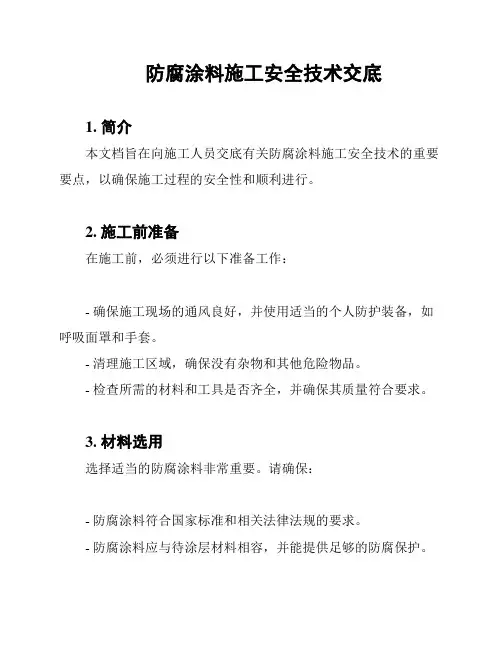 防腐涂料施工安全技术交底

1. 简介

本文档旨在向施工人员交底有关防腐涂料施工安全技术的重要要点，以确保施工过程的安全性和顺利进行。

2. 施工前准备

在施工前，必须进行以下准备工作：

- 确保施工现场的通风良好，并使用适当的个人防护装备，如呼吸面罩和手套。

- 清理施工区域，确保没有杂物和其他危险物品。

- 检查所需的材料和工具是否齐全，并确保其质量符合要求。

3. 材料选用

选择适当的防腐涂料非常重要。请确保：

- 防腐涂料符合国家标准和相关法律法规的要求。

- 防腐涂料应与待涂层材料相容，并能提供足够的防腐保护。